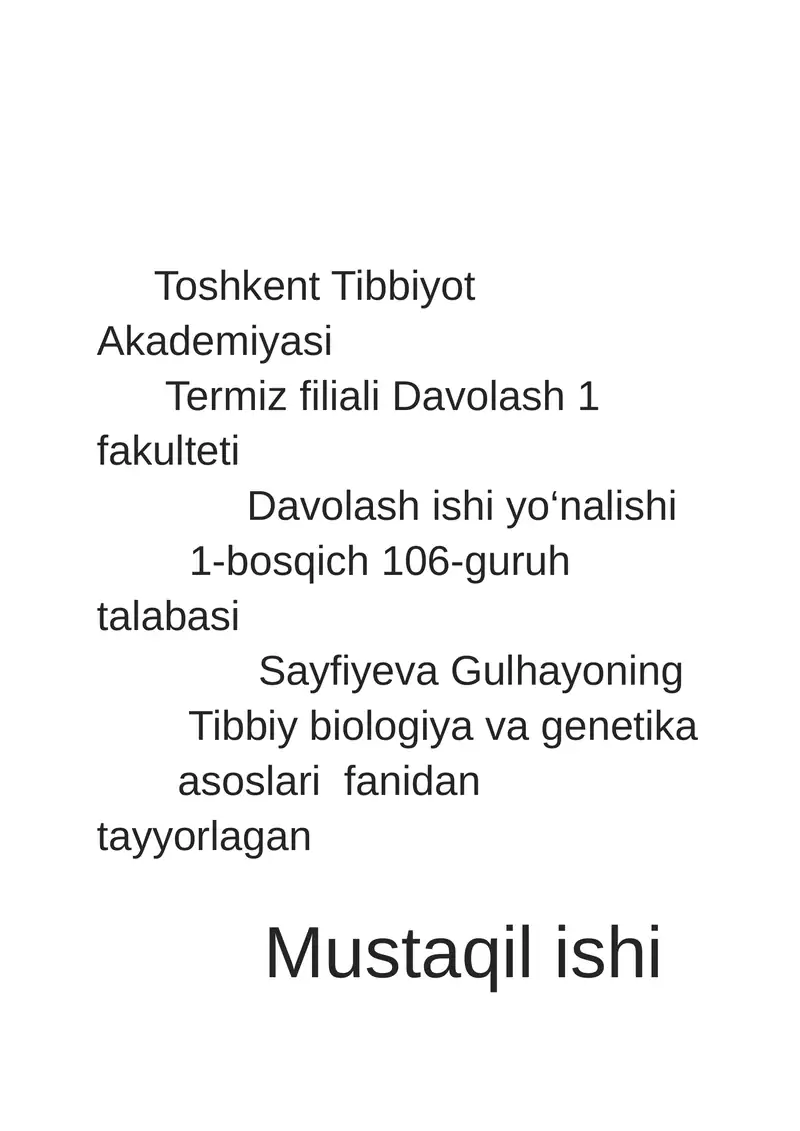 Toshkent Tibbiyot Akademiyasi
Termiz filiali Davolash 1 fakulteti
Davolash ishi yo‘nalishi
1-bosqich 106-guruh talabasi
Sayfiyeva Gulhayoning
Tibbiy biologiya va genetika asoslari fanidan tayyorlagan

Mustaqil ishi